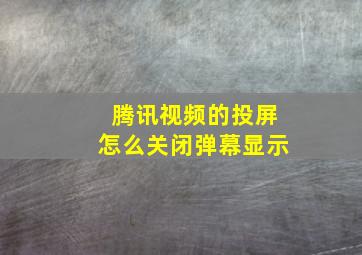 腾讯视频的投屏
怎么关闭弹幕显示